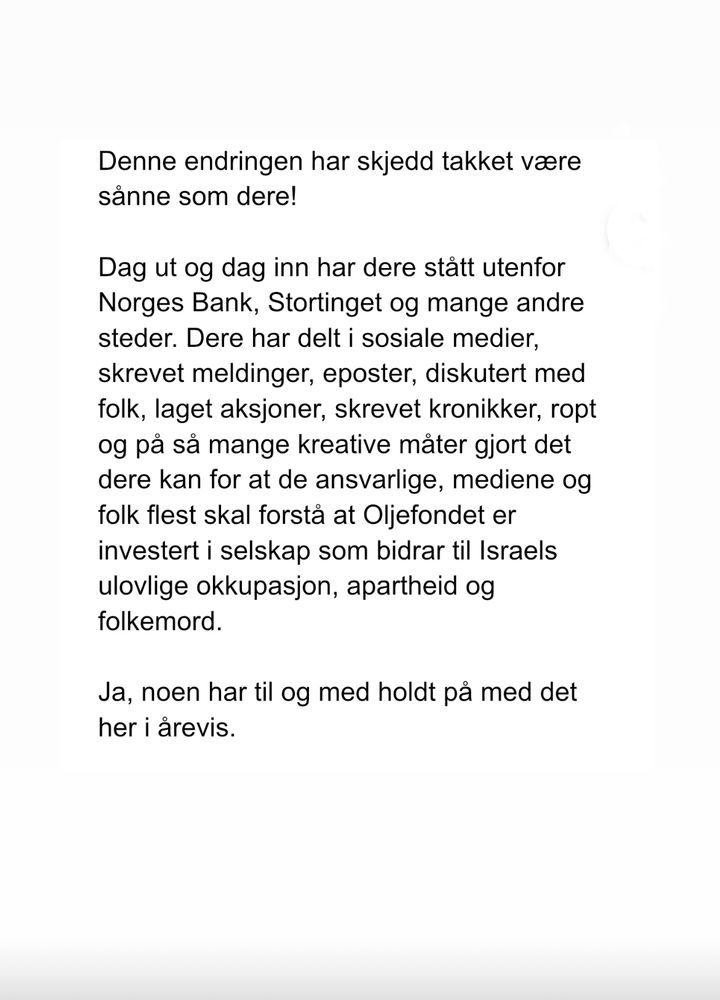 Denne endringen har skjedd takket være sånne som dere!

Dag ut og dag inn har dere stått utenfor Norges Bank, Stortinget og mange andre steder. Dere har delt i sosiale medier, skrevet meldinger, eposter, diskutert med folk, laget aksjoner, skrevet kronikker, ropt og på så mange kreative måter gjort det dere kan for at de ansvarlige, mediene og folk flest skal forstå at Oljefondet er investert i selskap som bidrar til Israels ulovlige okkupasjon, apartheid og folkemord.

Ja, noen har til og med holdt på med det her i årevis.